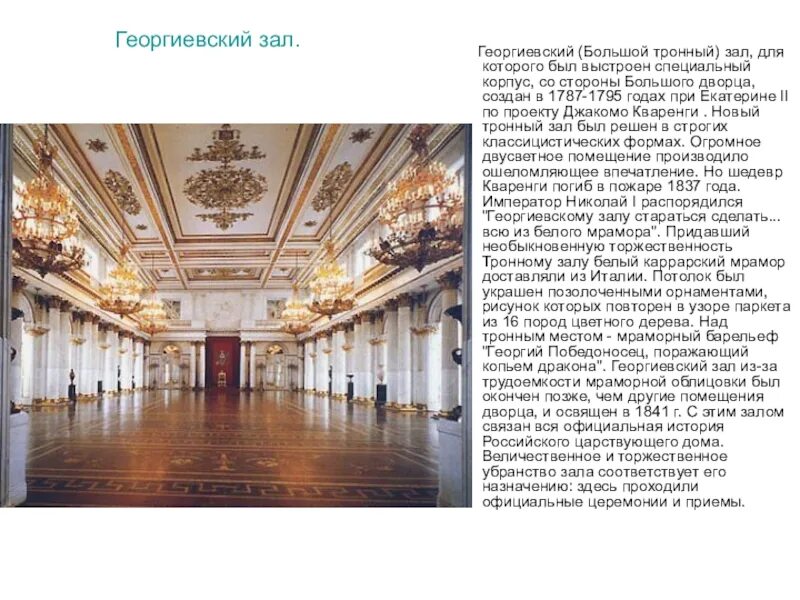 Георгиевский зал.

Георгиевский (Большой тронный) зал, для которого был выстроен специальный корпус, со стороны Большого дворца, создан в 1787-1795 годах при Екатерине II по проекту Джакомо Кваренги . Новый тронный зал был решен в строгих классицистических формах. Огромное двусветное помещение производило ошеломляющее впечатление. Но шедевр Кваренги погиб в пожаре 1837 года. Император Николай I распорядился "Георгиевскому залу стараться сделать... всю из белого мрамора". Придавший необыкновенную торжественность Тронному залу белый каррарский мрамор доставляли из Италии. Потолок был украшен позолоченными орнаментами, рисунок которых повторен в узоре паркета из 16 пород цветного дерева. Над тронным местом - мраморный барельеф "Георгий Победоносец, поражающий копьем дракона". Георгиевский зал из-за трудоемкости мраморной облицовки был окончен позже, чем другие помещения дворца, и освящен в 1841 г. С этим залом связан вся официальная история Российского царствующего дома. Величественное и торжественное убранство зала соответствует его назначению: здесь проходили официальные церемонии и приемы.